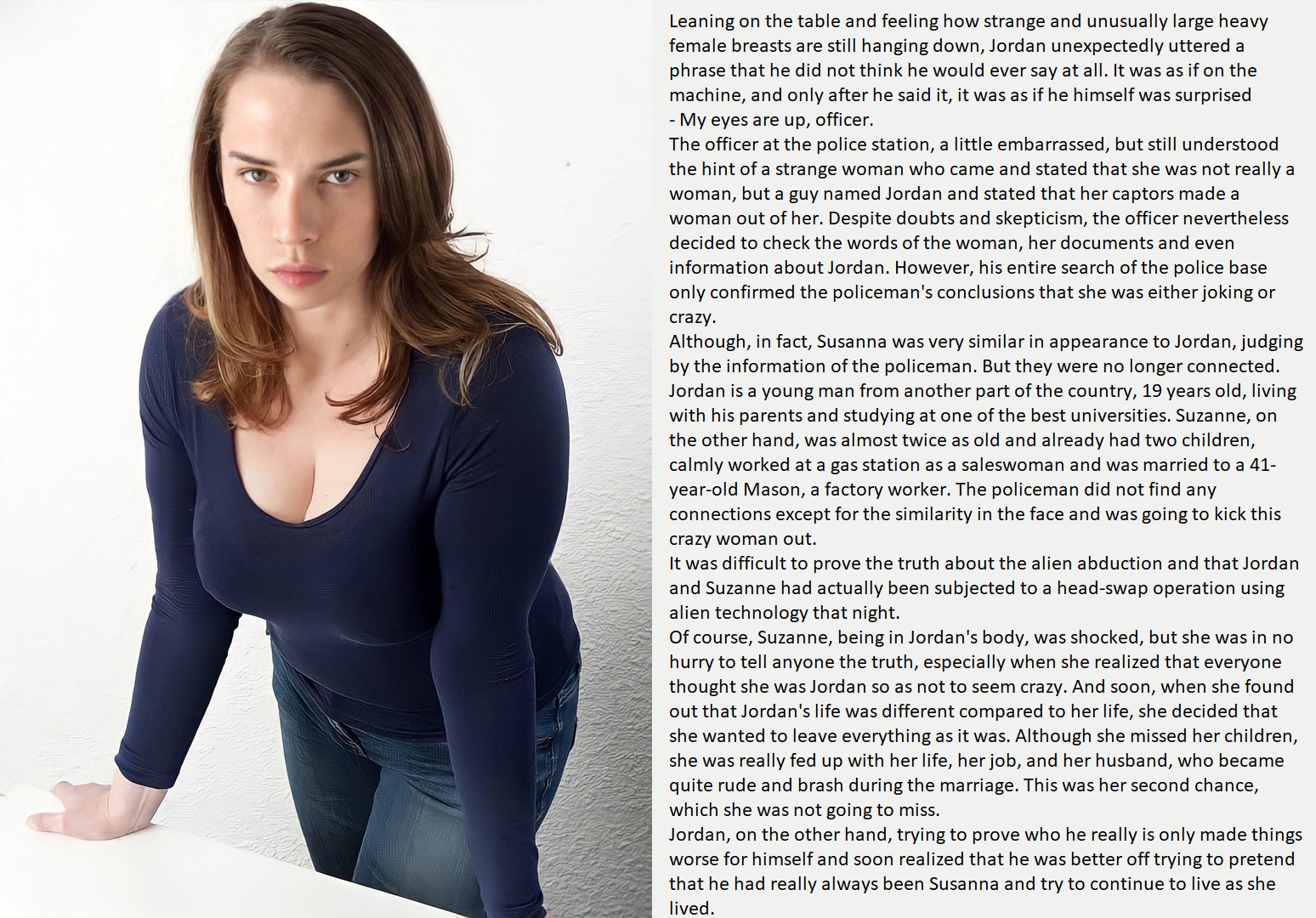 Leaning on the table and feeling how strange and unusually large heavy female breasts are still hanging down, Jordan unexpectedly uttered a phrase that he did not think he would ever say at all. It was as if on the machine, and only after he said it, it was as if he himself was surprised

- My eyes are up, officer.

The officer at the police station, a little embarrassed, but still understood the hint of a strange woman who came and stated that she was not really a woman, but a guy named Jordan and stated that her captors made a woman out of her. Despite doubts and skepticism, the officer nevertheless decided to check the words of the woman, her documents and even information about Jordan. However, his entire search of the police base only confirmed the policeman's conclusions that she was either joking or crazy.

Although, in fact, Susanna was very similar in appearance to Jordan, judging by the information of the policeman. But they were no longer connected. Jordan is a young man from another part of the country, 19 years old, living with his parents and studying at one of the best universities. Suzanne, on the other hand, was almost twice as old and already had two children, calmly worked at a gas station as a saleswoman and was married to a 41-year-old Mason, a factory worker. The policeman did not find any connections except for the similarity in the face and was going to kick this crazy woman out.

It was difficult to prove the truth about the alien abduction and that Jordan and Suzanne had actually been subjected to a head-swap operation using alien technology that night.

Of course, Suzanne, being in Jordan's body, was shocked, but she was in no hurry to tell anyone the truth, especially when she realized that everyone thought she was Jordan so as not to seem crazy. And soon, when she found out that Jordan's life was different compared to her life, she decided that she wanted to leave everything as it was. Although she missed her children, she was really fed up with her life, her job, and her husband, who became quite rude and brash during the marriage. This was her second chance, which she was not going to miss.

Jordan, on the other hand, trying to prove who he really is only made things worse for himself and soon realized that he was better off trying to pretend that he had really always been Susanna and try to continue to live as she lived.